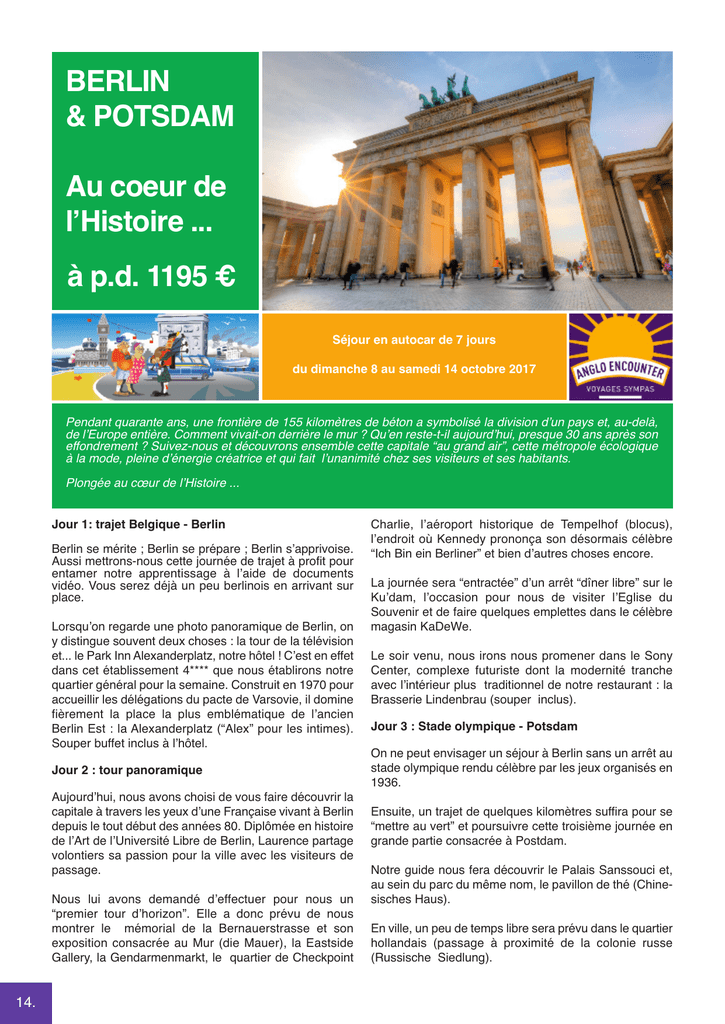 BERLIN
& POTSDAM

Au coeur de l'Histoire ...

à p.d. 1195 €

Séjour en autocar de 7 jours

du dimanche 8 au samedi 14 octobre 2017

ANGLO ENCOUNTER
VOYAGES SYMPAS

Pendant quarante ans, une frontière de 155 kilomètres de béton a symbolisé la division d'un pays et, au-delà, de l'Europe entière. Comment vivait-on derrière le mur ? Qu'en reste-t-il aujourd'hui, presque 30 ans après son effondrement ? Suivez-nous et découvrons ensemble cette capitale "au grand air", cette métropole écologique à la mode, pleine d'énergie créatrice et qui fait l'unanimité chez ses visiteurs et ses habitants.

Plongée au cœur de l'Histoire ...

Jour 1: trajet Belgique - Berlin

Berlin se mérite ; Berlin se prépare ; Berlin s'apprivoise. Aussi mettrons-nous cette journée de trajet à profit pour entamer notre apprentissage à l'aide de documents vidéo. Vous serez déjà un peu berlinois en arrivant sur place.

Lorsqu'on regarde une photo panoramique de Berlin, on y distingue souvent deux choses : la tour de la télévision et... le Park Inn Alexanderplatz, notre hôtel ! C'est en effet dans cet établissement 4**** que nous établirons notre quartier général pour la semaine. Construit en 1970 pour accueillir les délégations du pacte de Varsovie, il domine fièrement la place la plus emblématique de l'ancien Berlin Est : la Alexanderplatz ("Alex" pour les intimes). Souper buffet inclus à l'hôtel.

Jour 2 : tour panoramique

Aujourd'hui, nous avons choisi de vous faire découvrir la capitale à travers les yeux d'une Française vivant à Berlin depuis le tout début des années 80. Diplômée en histoire de l'Art de l'Université Libre de Berlin, Laurence partage volontiers sa passion pour la ville avec les visiteurs de passage.

Nous lui avons demandé d'effectuer pour nous un "premier tour d'horizon". Elle a donc prévu de nous montrer le mémorial de la Bernauerstrasse et son exposition consacrée au Mur (die Mauer), la Eastside Gallery, la Gendarmenmarkt, le quartier de Checkpoint Charlie, l'aéroport historique de Tempelhof (blocus), l'endroit où Kennedy prononça son désormais célèbre "Ich Bin ein Berliner" et bien d'autres choses encore.

La journée sera "entractée" d'un arrêt "dîner libre" sur le Ku'dam, l'occasion pour nous de visiter l'Eglise du Souvenir et de faire quelques emplettes dans le célèbre magasin KaDeWe.

Le soir venu, nous irons nous promener dans le Sony Center, complexe futuriste dont la modernité tranche avec l'intérieur plus traditionnel de notre restaurant : la Brasserie Lindenbrau (souper inclus).

Jour 3 : Stade olympique - Potsdam

On ne peut envisager un séjour à Berlin sans un arrêt au stade olympique rendu célèbre par les jeux organisés en 1936.

Ensuite, un trajet de quelques kilomètres suffira pour se "mettre au vert" et poursuivre cette troisième journée en grande partie consacrée à Postdam.

Notre guide nous fera découvrir le Palais Sanssouci et, au sein du parc du même nom, le pavillon de thé (Chinesisches Haus).

En ville, un peu de temps libre sera prévu dans le quartier hollandais (passage à proximité de la colonie russe (Russische Siedlung).

14.